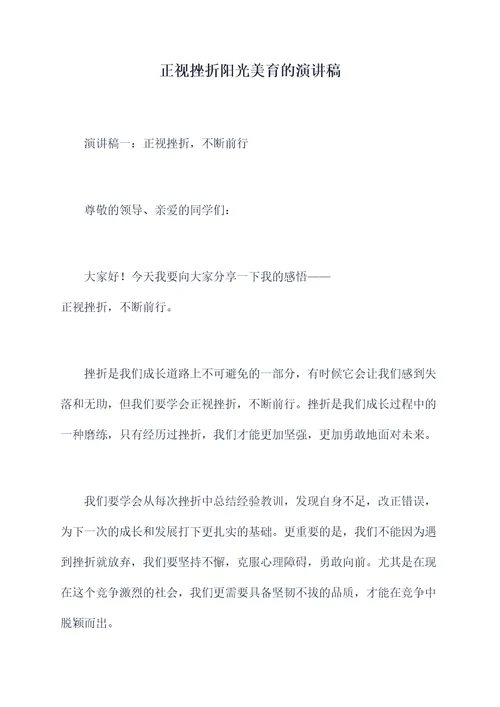 正视挫折阳光美育的演讲稿

演讲稿一：正视挫折，不断前行

尊敬的领导、亲爱的同学们：

大家好！今天我要向大家分享一下我的感悟——正视挫折，不断前行。

挫折是我们成长道路上不可避免的一部分，有时候它会让我们感到失落和无助，但我们要学会正视挫折，不断前行。挫折是我们成长过程中的一种磨练，只有经历过挫折，我们才能更加坚强，更加勇敢地面对未来。

我们要学会从每次挫折中总结经验教训，发现自身不足，改正错误，为下一次的成长和发展打下更扎实的基础。更重要的是，我们不能因为遇到挫折就放弃，我们要坚持不懈，克服心理障碍，勇敢向前。尤其是在现在这个竞争激烈的社会，我们更需要具备坚韧不拔的品质，才能在竞争中脱颖而出。